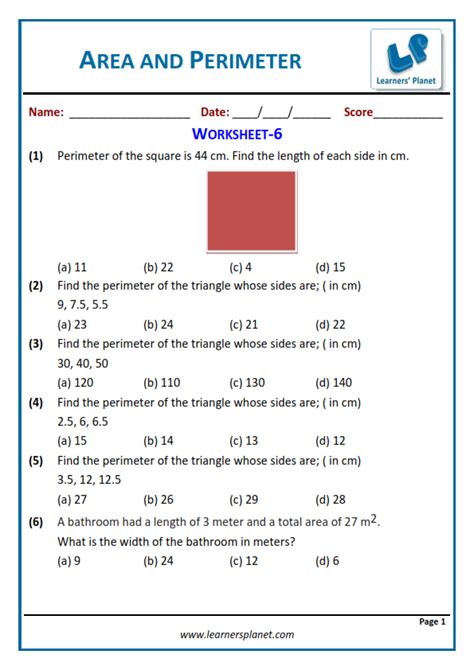 AREA AND PERIMETER

LP
Learners' Planet

Name: ____________________ Date: ____/____/______ Score___________

WORKSHEET-6

(1) Perimeter of the square is 44 cm. Find the length of each side in cm.

(a) 11 (b) 22 (c) 4 (d) 15

(2) Find the perimeter of the triangle whose sides are; ( in cm)
9, 7.5, 5.5

(a) 23 (b) 24 (c) 21 (d) 22

(3) Find the perimeter of the triangle whose sides are; ( in cm)
30, 40, 50

(a) 120 (b) 110 (c) 130 (d) 140

(4) Find the perimeter of the triangle whose sides are; ( in cm)
2.5, 6, 6.5

(a) 15 (b) 14 (c) 13 (d) 12

(5) Find the perimeter of the triangle whose sides are; ( in cm)
3.5, 12, 12.5

(a) 27 (b) 26 (c) 29 (d) 28

(6) A bathroom had a length of 3 meter and a total area of 27 $m^2$.
What is the width of the bathroom in meters?

(a) 9 (b) 24 (c) 12 (d) 6

Page 1

www.learnersplanet.com